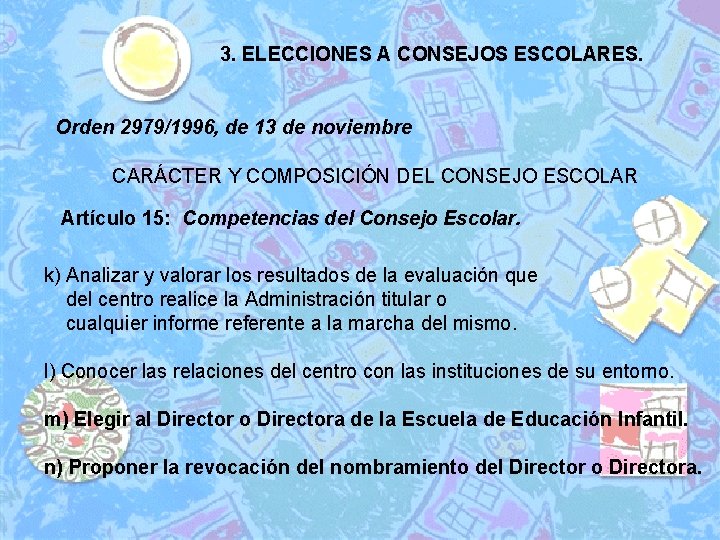 3. ELECCIONES A CONSEJOS ESCOLARES.

Orden 2979/1996, de 13 de noviembre

CARÁCTER Y COMPOSICIÓN DEL CONSEJO ESCOLAR

Artículo 15: Competencias del Consejo Escolar.

k) Analizar y valorar los resultados de la evaluación que del centro realice la Administración titular o cualquier informe referente a la marcha del mismo.

l) Conocer las relaciones del centro con las instituciones de su entorno.

m) Elegir al Director o Directora de la Escuela de Educación Infantil.

n) Proponer la revocación del nombramiento del Director o Directora.